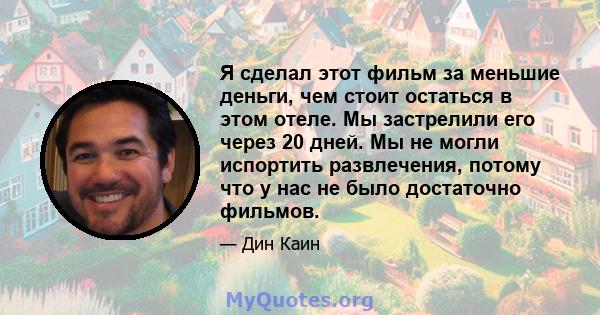 Я сделал этот фильм за меньшие деньги, чем стоит остаться в этом отеле. Мы застрелили его через 20 дней. Мы не могли испортить развлечения, потому что у нас не было достаточно фильмов.

— Дин Каин

MyQuotes.org